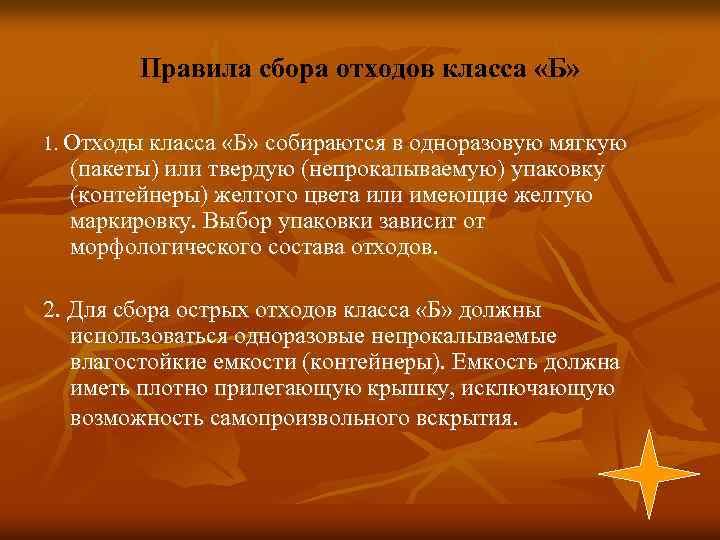 Правила сбора отходов класса «Б»

1. Отходы класса «Б» собираются в одноразовую мягкую (пакеты) или твердую (непрокалываемую) упаковку (контейнеры) желтого цвета или имеющие желтую маркировку. Выбор упаковки зависит от морфологического состава отходов.

2. Для сбора острых отходов класса «Б» должны использоваться одноразовые непрокалываемые влагостойкие емкости (контейнеры). Емкость должна иметь плотно прилегающую крышку, исключающую возможность самопроизвольного вскрытия.